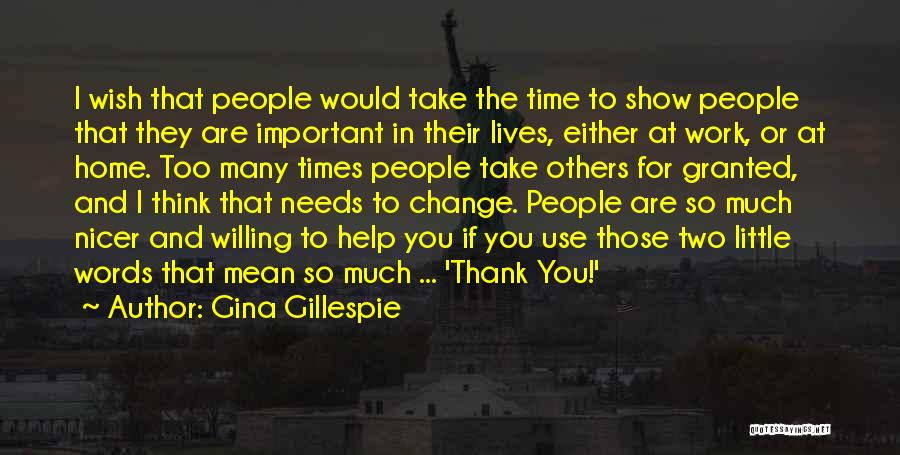 I wish that people would take the time to show people that they are important in their lives, either at work, or at home. Too many times people take others for granted, and I think that needs to change. People are so much nicer and willing to help you if you use those two little words that mean so much ... 'Thank You!'

Author: Gina Gillespie

QUOTESSAYINGS.NET